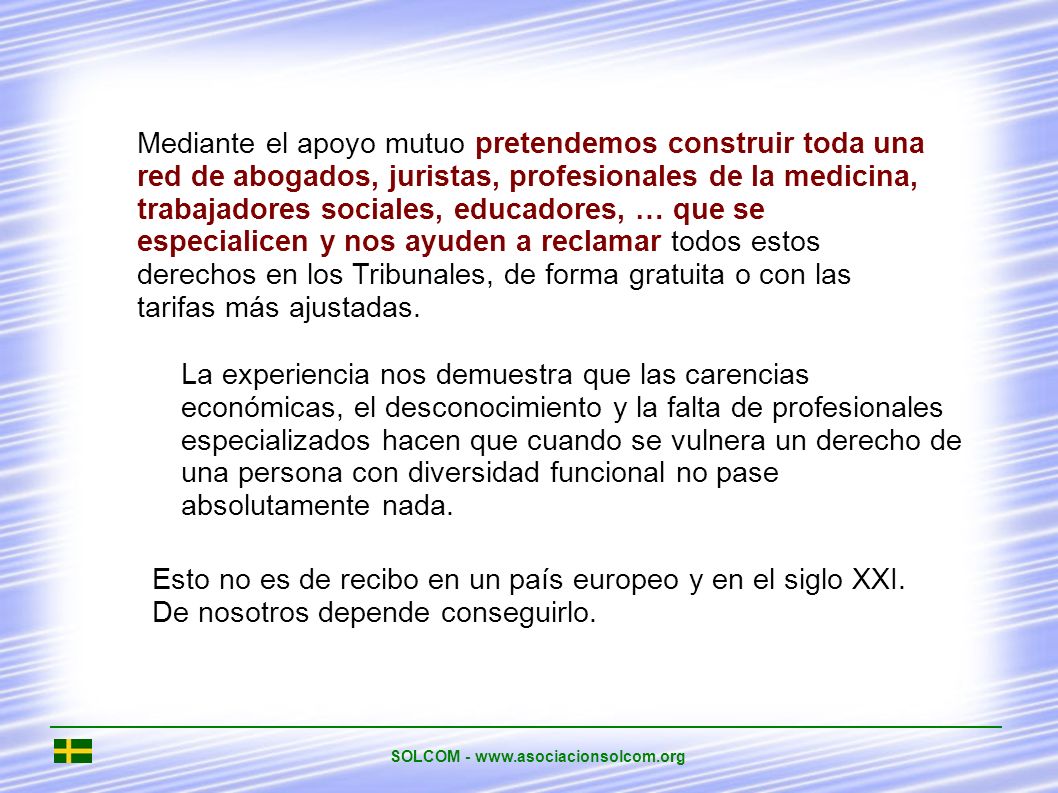 Mediante el apoyo mutuo pretendemos construir toda una red de abogados, juristas, profesionales de la medicina, trabajadores sociales, educadores, … que se especialicen y nos ayuden a reclamar todos estos derechos en los Tribunales, de forma gratuita o con las tarifas más ajustadas.

La experiencia nos demuestra que las carencias económicas, el desconocimiento y la falta de profesionales especializados hacen que cuando se vulnera un derecho de una persona con diversidad funcional no pase absolutamente nada.

Esto no es de recibo en un país europeo y en el siglo XXI. De nosotros depende conseguirlo.

SOLCOM - www.asociacionsolcom.org